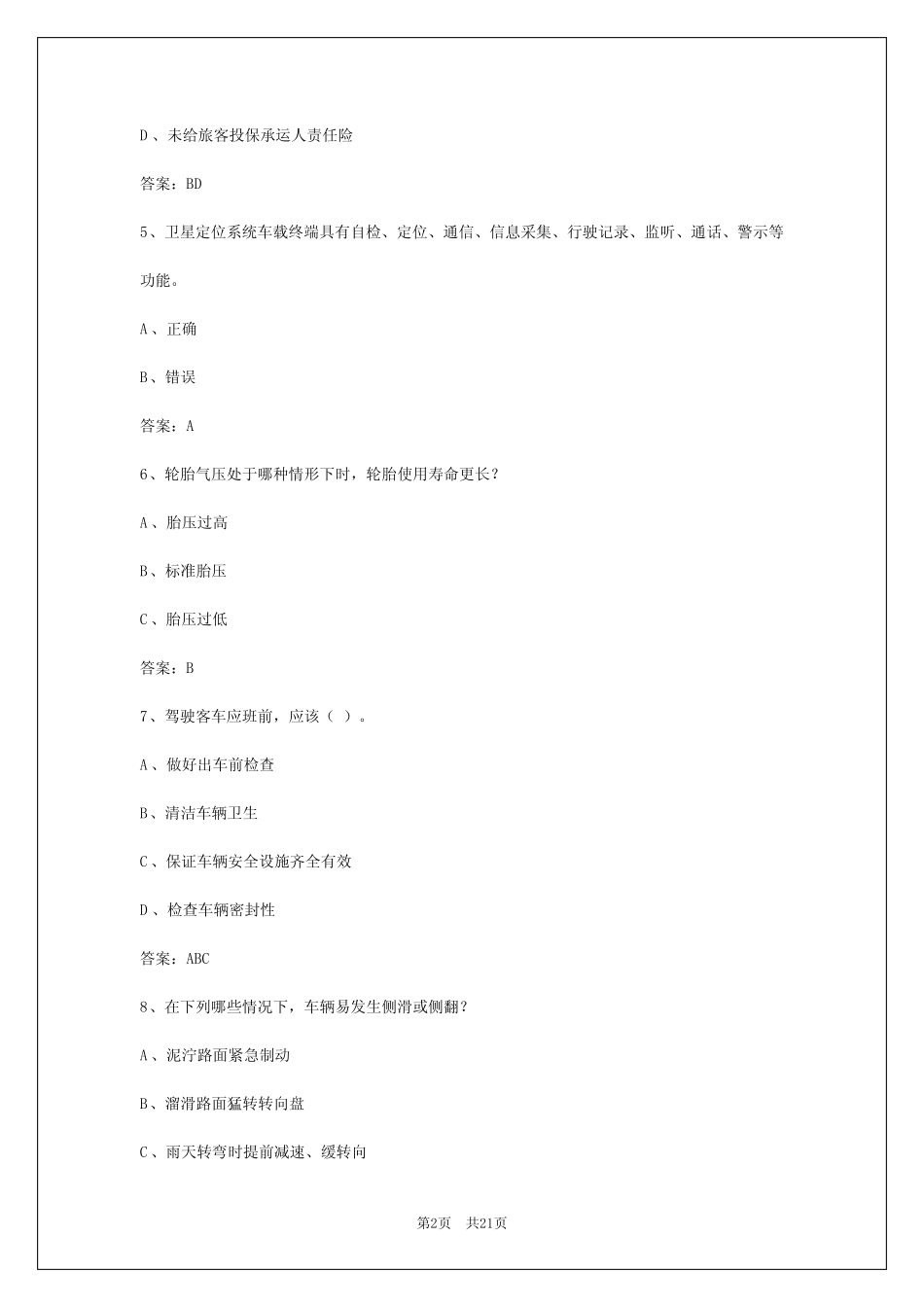 D、未给旅客投保承运人责任险

答案：BD

5、卫星定位系统车载终端具有自检、定位、通信、信息采集、行驶记录、监听、通话、警示等功能。

A、正确

B、错误

答案：A

6、轮胎气压处于哪种情形下时，轮胎使用寿命更长？

A、胎压过高

B、标准胎压

C、胎压过低

答案：B

7、驾驶客车应班前，应该（ ）。

A、做好出车前检查

B、清洁车辆卫生

C、保证车辆安全设施齐全有效

D、检查车辆密封性

答案：ABC

8、在下列哪些情况下，车辆易发生侧滑或侧翻？

A、泥泞路面紧急制动

B、溜滑路面猛转转向盘

C、雨天转弯时提前减速、缓转向

第2页 共21页